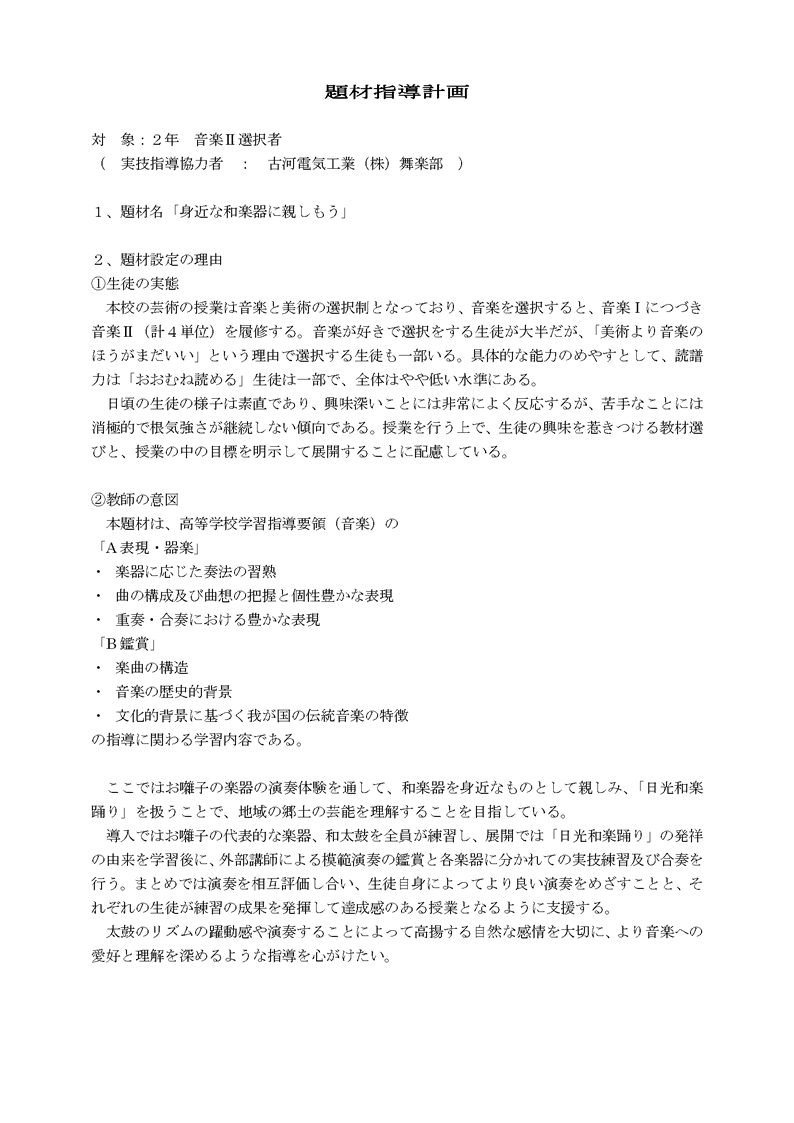 題材指導計画

対　象：２年　音楽Ⅱ選択者
（　実技指導協力者　：　古河電気工業（株）舞楽部　）

１、題材名「身近な和楽器に親しもう」

２、題材設定の理由
①生徒の実態
本校の芸術の授業は音楽と美術の選択制となっており、音楽を選択すると、音楽Ⅰにつづき音楽Ⅱ（計４単位）を履修する。音楽が好きで選択をする生徒が大半だが、「美術より音楽のほうがまだいい」という理由で選択する生徒も一部いる。具体的な能力のめやすとして、読譜力は「おおむね読める」生徒は一部で、全体はやや低い水準にある。
日頃の生徒の様子は素直であり、興味深いことには非常によく反応するが、苦手なことには消極的で根気強さが継続しない傾向である。授業を行う上で、生徒の興味を惹きつける教材選びと、授業の中の目標を明示して展開することに配慮している。

②教師の意図
本題材は、高等学校学習指導要領（音楽）の
「A 表現・器楽」
・　楽器に応じた奏法の習熟
・　曲の構成及び曲想の把握と個性豊かな表現
・　重奏・合奏における豊かな表現
「B 鑑賞」
・　楽曲の構造
・　音楽の歴史的背景
・　文化的背景に基づく我が国の伝統音楽の特徴
の指導に関わる学習内容である。

ここではお囃子の楽器の演奏体験を通して、和楽器を身近なものとして親しみ、「日光和楽踊り」を扱うことで、地域の郷土の芸能を理解することを目指している。
導入ではお囃子の代表的な楽器、和太鼓を全員が練習し、展開では「日光和楽踊り」の発祥の由来を学習後に、外部講師による模範演奏の鑑賞と各楽器に分かれての実技練習及び合奏を行う。まとめでは演奏を相互評価し合い、生徒自身によってより良い演奏をめざすことと、それぞれの生徒が練習の成果を発揮して達成感のある授業となるように支援する。
太鼓のリズムの躍動感や演奏することによって高揚する自然な感情を大切に、より音楽への愛好と理解を深めるような指導を心がけたい。